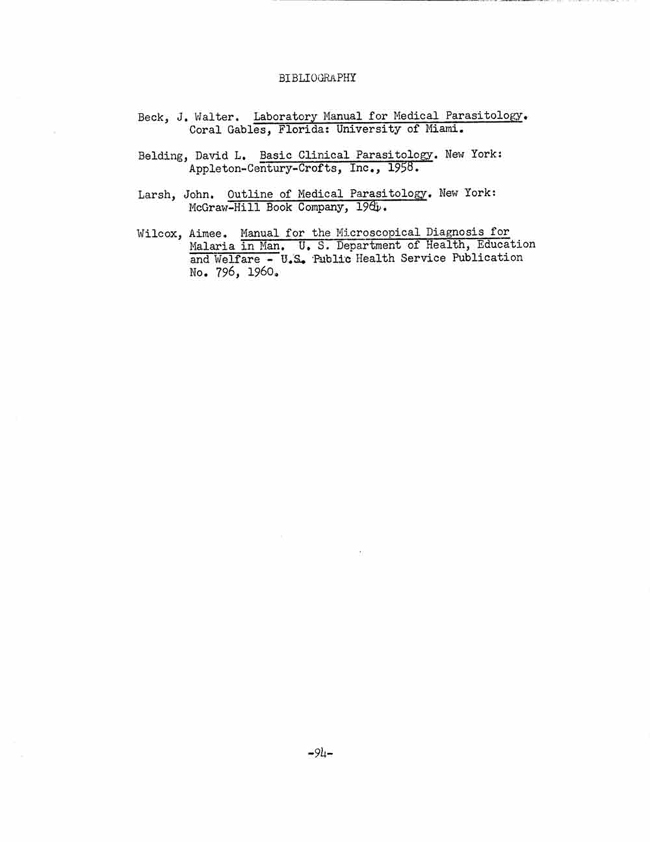 BIBLIOGRAPHY

Beck, J. Walter. Laboratory Manual for Medical Parasitology. Coral Gables, Florida: University of Miami.

Belding, David L. Basic Clinical Parasitology. New York: Appleton-Century-Crofts, Inc., 1958.

Larsh, John. Outline of Medical Parasitology. New York: McGraw-Hill Book Company, 1964.

Wilcox, Aimee. Manual for the Microscopical Diagnosis for Malaria in Man. U. S. Department of Health, Education and Welfare - U.S. Public Health Service Publication No. 796, 1960.

-94-